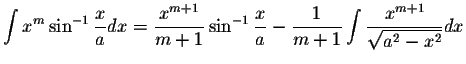 $\int x^m \sin^{-1} \frac{x}{a} dx = \frac{x^{m+1}}{m+1} \sin^{-1} \frac{x}{a} - \frac{1}{m+1} \int \frac{x^{m+1}}{\sqrt{a^2 - x^2}} dx$